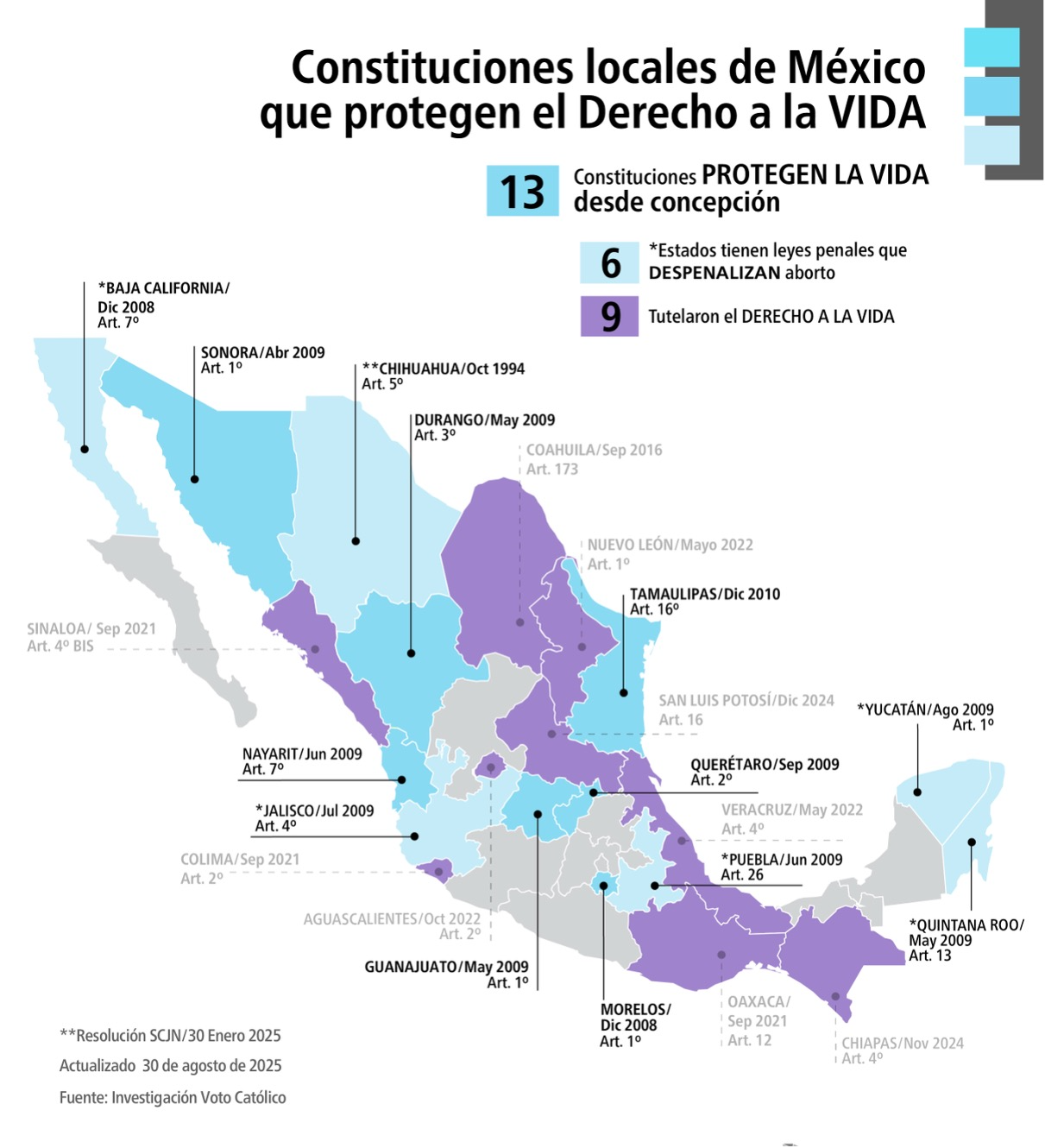 Constituciones locales de México que protegen el Derecho a la VIDA

13 Constituciones PROTEGEN LA VIDA desde concepción

6 *Estados tienen leyes penales que DESPENALIZAN aborto

9 Tutelaron el DERECHO A LA VIDA

*BAJA CALIFORNIA/ Dic 2008 Art. 7º

SONORA/Abr 2009 Art. 1º

**CHIHUAHUA/Oct 1994 Art. 5º

DURANGO/May 2009 Art. 3º

COAHUILA/Sep 2016 Art. 173

NUEVO LEÓN/Mayo 2022 Art. 1º

TAMAULIPAS/Dic 2010 Art. 16º

SINALOA/ Sep 2021 Art. 4º BIS

SAN LUIS POTOSÍ/Dic 2024 Art. 16

*YUCATÁN/Ago 2009 Art. 1º

NAYARIT/Jun 2009 Art. 7º

QUERÉTARO/Sep 2009 Art. 2º

*JALISCO/Jul 2009 Art. 4º

VERACRUZ/May 2022 Art. 4º

COLIMA/Sep 2021 Art. 2º

*PUEBLA/Jun 2009 Art. 26

AGUASCALIENTES/Oct 2022 Art. 2º

*QUINTANA ROO/ May 2009 Art. 13

GUANAJUATO/May 2009 Art. 1º

MORELOS/ Dic 2008 Art. 1º

OAXACA/ Sep 2021 Art. 12

CHIAPAS/Nov 2024 Art. 4º

**Resolución SCJN/30 Enero 2025

Actualizado 30 de agosto de 2025

Fuente: Investigación Voto Católico